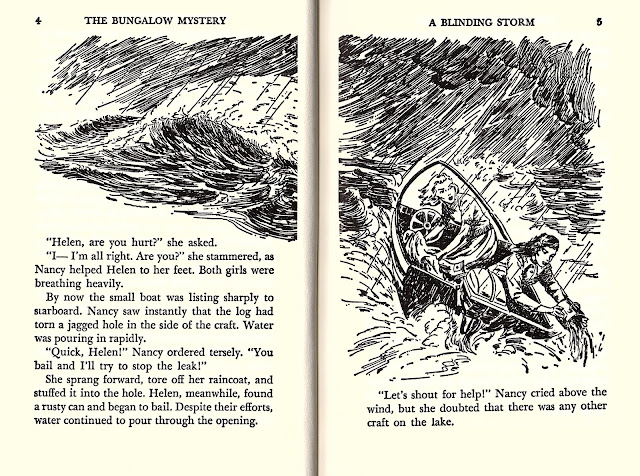 4 THE BUNGALOW MYSTERY

"Helen, are you hurt?" she asked.

"I— I'm all right. Are you?" she stammered, as Nancy helped Helen to her feet. Both girls were breathing heavily.

By now the small boat was listing sharply to starboard. Nancy saw instantly that the log had torn a jagged hole in the side of the craft. Water was pouring in rapidly.

"Quick, Helen!" Nancy ordered tersely. "You bail and I'll try to stop the leak!"

She sprang forward, tore off her raincoat, and stuffed it into the hole. Helen, meanwhile, found a rusty can and began to bail. Despite their efforts, water continued to pour through the opening.

A BLINDING STORM 5

"Let's shout for help!" Nancy cried above the wind, but she doubted that there was any other craft on the lake.